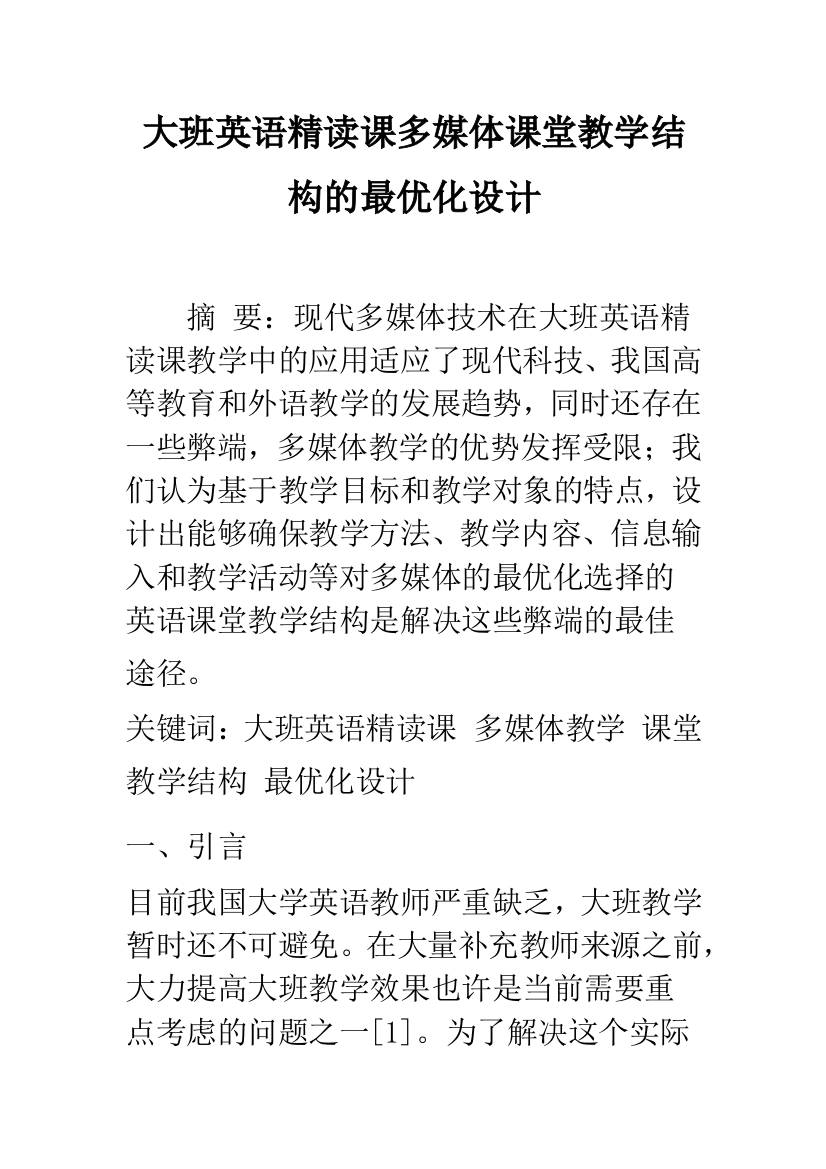 大班英语精读课多媒体课堂教学结构的最优化设计

摘　要：现代多媒体技术在大班英语精读课教学中的应用适应了现代科技、我国高等教育和外语教学的发展趋势，同时还存在一些弊端，多媒体教学的优势发挥受限；我们认为基于教学目标和教学对象的特点，设计出能够确保教学方法、教学内容、信息输入和教学活动等对多媒体的最优化选择的英语课堂教学结构是解决这些弊端的最佳途径。

关键词：大班英语精读课　多媒体教学　课堂教学结构　最优化设计

一、引言

目前我国大学英语教师严重缺乏，大班教学暂时还不可避免。在大量补充教师来源之前，大力提高大班教学效果也许是当前需要重点考虑的问题之一[1]。为了解决这个实际